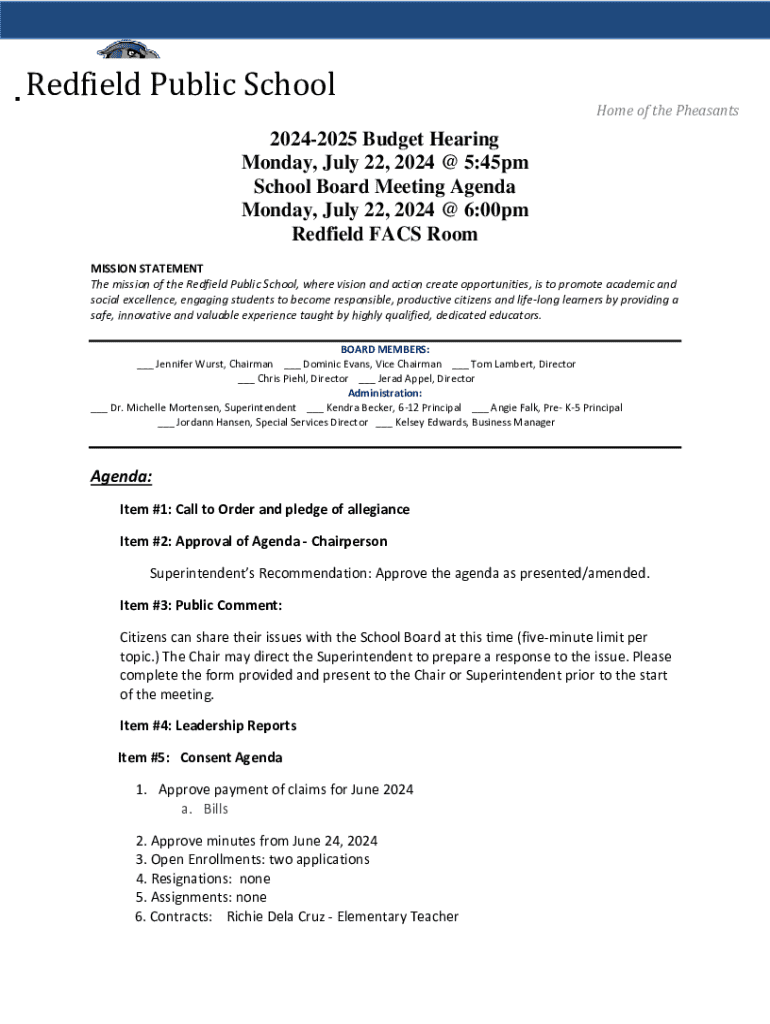 Redfield Public School

Home of the Pheasants

2024-2025 Budget Hearing
Monday, July 22, 2024 @ 5:45pm
School Board Meeting Agenda
Monday, July 22, 2024 @ 6:00pm
Redfield FACS Room

MISSION STATEMENT
The mission of the Redfield Public School, where vision and action create opportunities, is to promote academic and social excellence, engaging students to become responsible, productive citizens and life-long learners by providing a safe, innovative and valuable experience taught by highly qualified, dedicated educators.

BOARD MEMBERS:
___ Jennifer Wurst, Chairman ___ Dominic Evans, Vice Chairman ___ Tom Lambert, Director
___ Chris Piehl, Director ___ Jerad Appel, Director
Administration:
___ Dr. Michelle Mortensen, Superintendent ___ Kendra Becker, 6-12 Principal ___ Angie Falk, Pre- K-5 Principal
___ Jordann Hansen, Special Services Director ___ Kelsey Edwards, Business Manager

Agenda:

Item #1: Call to Order and pledge of allegiance

Item #2: Approval of Agenda - Chairperson

Superintendent's Recommendation: Approve the agenda as presented/amended.

Item #3: Public Comment:

Citizens can share their issues with the School Board at this time (five-minute limit per topic.) The Chair may direct the Superintendent to prepare a response to the issue. Please complete the form provided and present to the Chair or Superintendent prior to the start of the meeting.

Item #4: Leadership Reports

Item #5: Consent Agenda

1. Approve payment of claims for June 2024
a. Bills

2. Approve minutes from June 24, 2024
3. Open Enrollments: two applications
4. Resignations: none
5. Assignments: none
6. Contracts: Richie Dela Cruz - Elementary Teacher